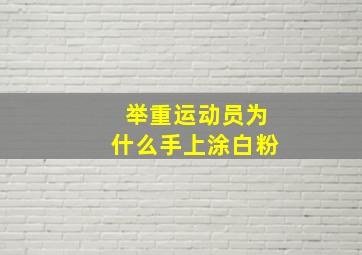 举重运动员为什么手上涂白粉